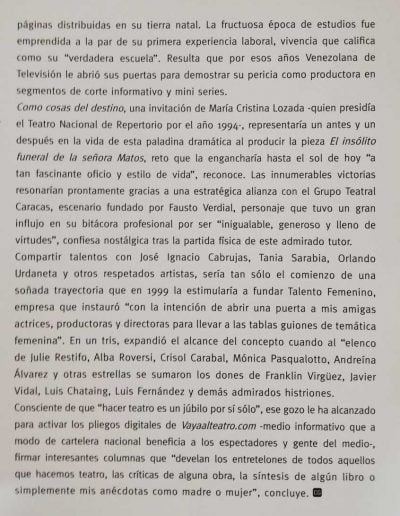 páginas distribuidas en su tierra natal. La fructuosa época de estudios fue emprendida a la par de su primera experiencia laboral, vivencia que califica como su "verdadera escuela". Resulta que por esos años Venezolana de Televisión le abrió sus puertas para demostrar su pericia como productora en segmentos de corte informativo y mini series.
Como cosas del destino, una invitación de María Cristina Lozada -quien presidía el Teatro Nacional de Repertorio por el año 1994-, representaría un antes y un después en la vida de esta paladina dramática al producir la pieza El insólito funeral de la señora Matos, reto que la engancharía hasta el sol de hoy "a tan fascinante oficio y estilo de vida", reconoce. Las innumerables victorias resonarían prontamente gracias a una estratégica alianza con el Grupo Teatral Caracas, escenario fundado por Fausto Verdial, personaje que tuvo un gran influjo en su bitácora profesional por ser "inigualable, generoso y lleno de virtudes", confiesa nostálgica tras la partida física de este admirado tutor.
Compartir talentos con José Ignacio Cabrujas, Tania Sarabia, Orlando Urdaneta y otros respetados artistas, sería tan sólo el comienzo de una soñada trayectoria que en 1999 la estimularía a fundar Talento Femenino, empresa que instauró "con la intención de abrir una puerta a mis amigas actrices, productoras y directoras para llevar a las tablas guiones de temática femenina". En un tris, expandió el alcance del concepto cuando al "elenco de Julie Restifo, Alba Roversi, Crisol Carabal, Mónica Pasqualotto, Andreína Álvarez y otras estrellas se sumaron los dones de Franklin Virgüez, Javier Vidal, Luis Chataing, Luis Fernández y demás admirados histriones.
Consciente de que "hacer teatro es un júbilo por sí sólo", ese gozo le ha alcanzado para activar los pliegos digitales de Vayaalteatro.com -medio informativo que a modo de cartelera nacional beneficia a los espectadores y gente del medio-, firmar interesantes columnas que "develan los entretelones de todos aquellos que hacemos teatro, las críticas de alguna obra, la síntesis de algún libro o simplemente mis anécdotas como madre o mujer", concluye.